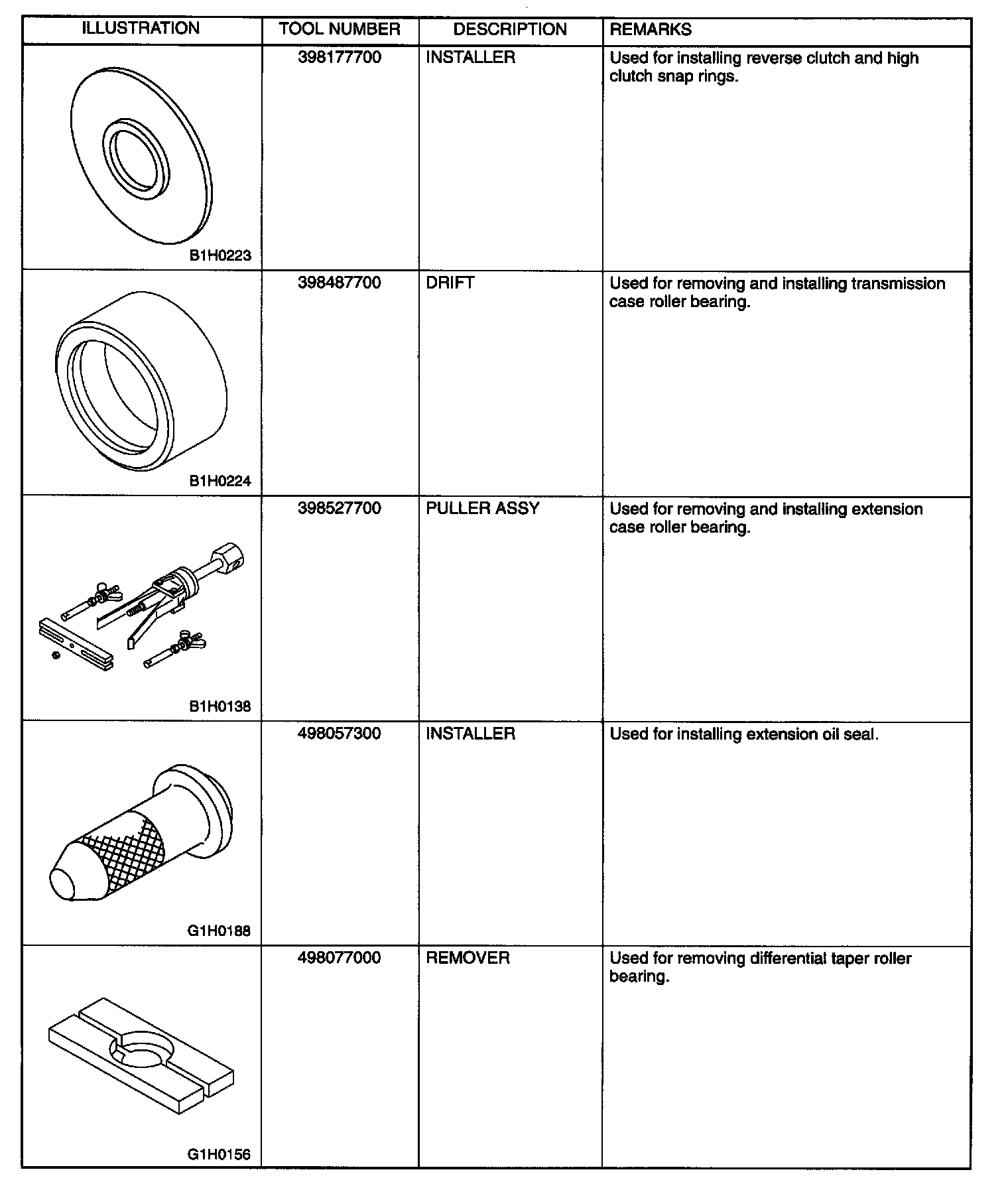 | ILLUSTRATION | TOOL NUMBER | DESCRIPTION | REMARKS |
|---|---|---|---|
| B1H0223 | 398177700 | INSTALLER | Used for installing reverse clutch and high clutch snap rings. |
| B1H0224 | 398487700 | DRIFT | Used for removing and installing transmission case roller bearing. |
| B1H0138 | 398527700 | PULLER ASSY | Used for removing and installing extension case roller bearing. |
| G1H0188 | 498057300 | INSTALLER | Used for installing extension oil seal. |
| G1H0156 | 498077000 | REMOVER | Used for removing differential taper roller bearing. |